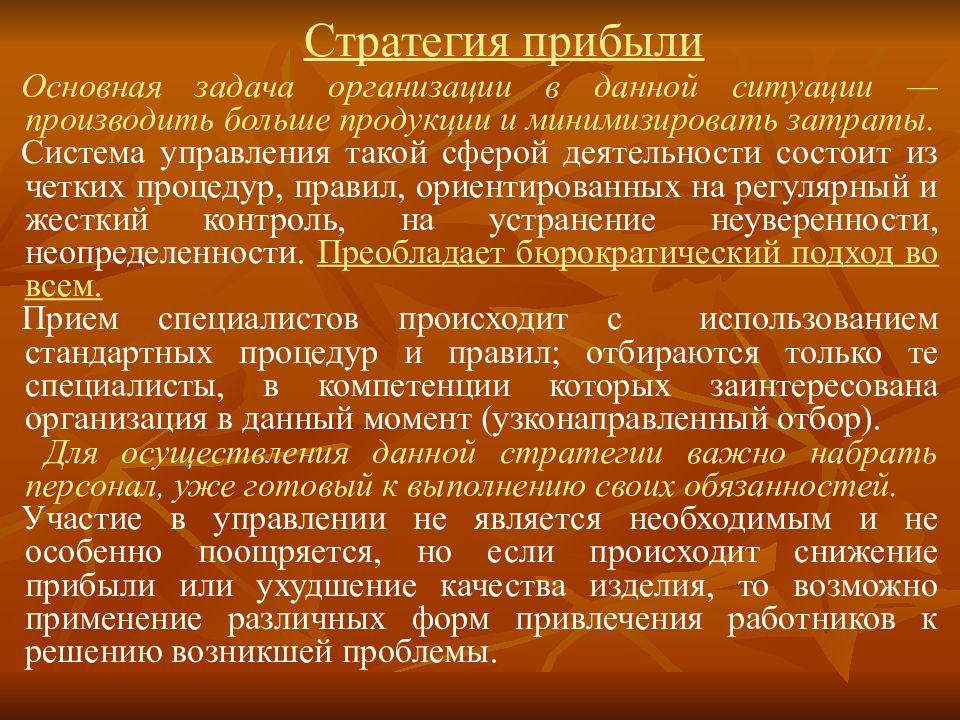 Стратегия прибыли

Основная задача организации в данной ситуации — производить больше продукции и минимизировать затраты.

Система управления такой сферой деятельности состоит из четких процедур, правил, ориентированных на регулярный и жесткий контроль, на устранение неуверенности, неопределенности. Преобладает бюрократический подход во всем.

Прием специалистов происходит с использованием стандартных процедур и правил; отбираются только те специалисты, в компетенции которых заинтересована организация в данный момент (узконаправленный отбор).

Для осуществления данной стратегии важно набрать персонал, уже готовый к выполнению своих обязанностей.

Участие в управлении не является необходимым и не особенно поощряется, но если происходит снижение прибыли или ухудшение качества изделия, то возможно применение различных форм привлечения работников к решению возникшей проблемы.